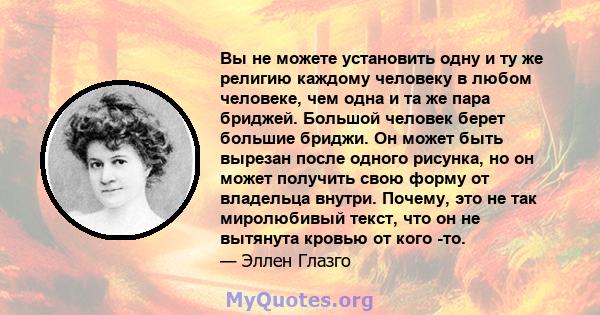 Вы не можете установить одну и ту же религию каждому человеку в любом человеке, чем одна и та же пара бриджей. Большой человек берет большие бриджи. Он может быть вырезан после одного рисунка, но он может получить свою форму от владельца внутри. Почему, это не так миролюбивый текст, что он не вытянута кровью от кого -то.
— Эллен Глазго

MyQuotes.org